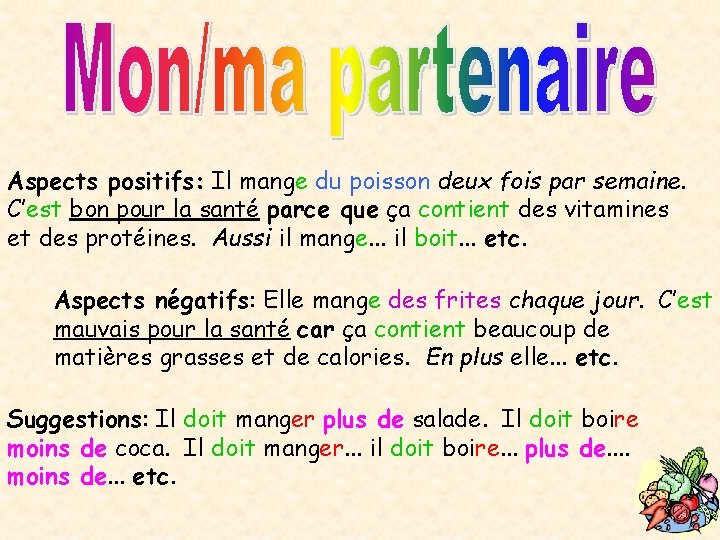 Mon/ma partenaire

Aspects positifs: Il mange du poisson deux fois par semaine. C'est bon pour la santé parce que ça contient des vitamines et des protéines. Aussi il mange... il boit... etc.

Aspects négatifs: Elle mange des frites chaque jour. C'est mauvais pour la santé car ça contient beaucoup de matières grasses et de calories. En plus elle... etc.

Suggestions: Il doit manger plus de salade. Il doit boire moins de coca. Il doit manger... il doit boire... plus de.... moins de... etc.